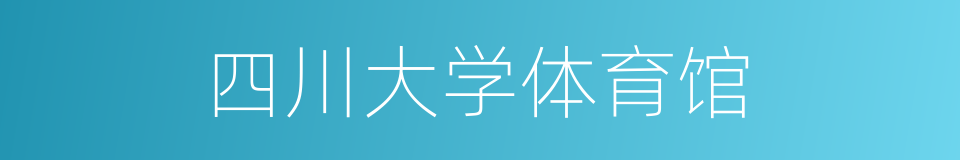 四川大学体育馆